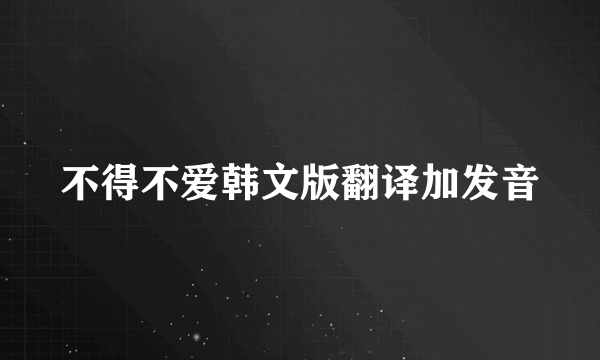 不得不爱韩文版翻译加发音